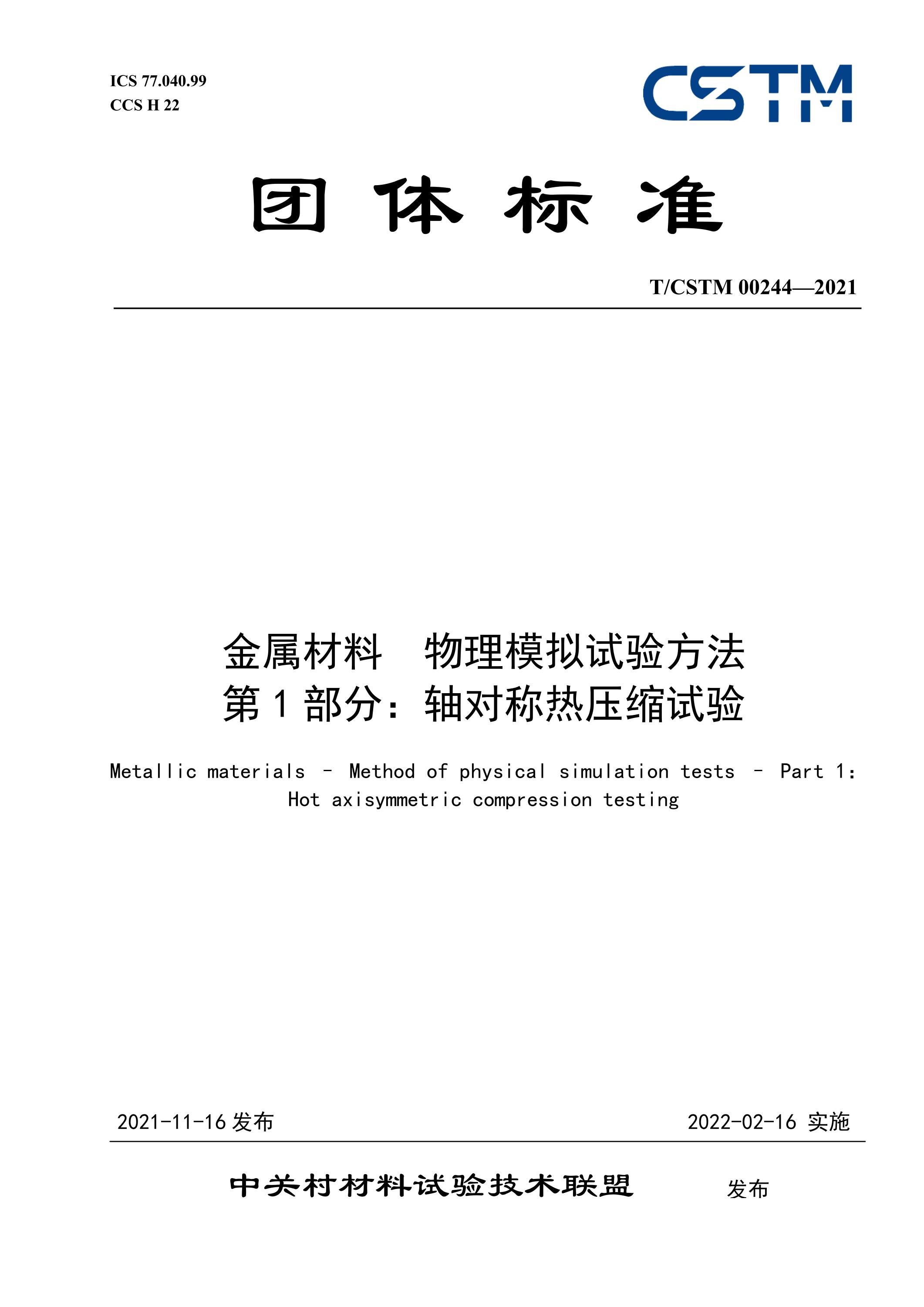 ICS 77.040.99
CCS H 22

CSTM

团 体 标 准

T/CSTM 00244—2021

金属材料　物理模拟试验方法
第 1 部分：轴对称热压缩试验

Metallic materials – Method of physical simulation tests – Part 1: Hot axisymmetric compression testing

2021-11-16 发布

2022-02-16 实施

中关村材料试验技术联盟　发布